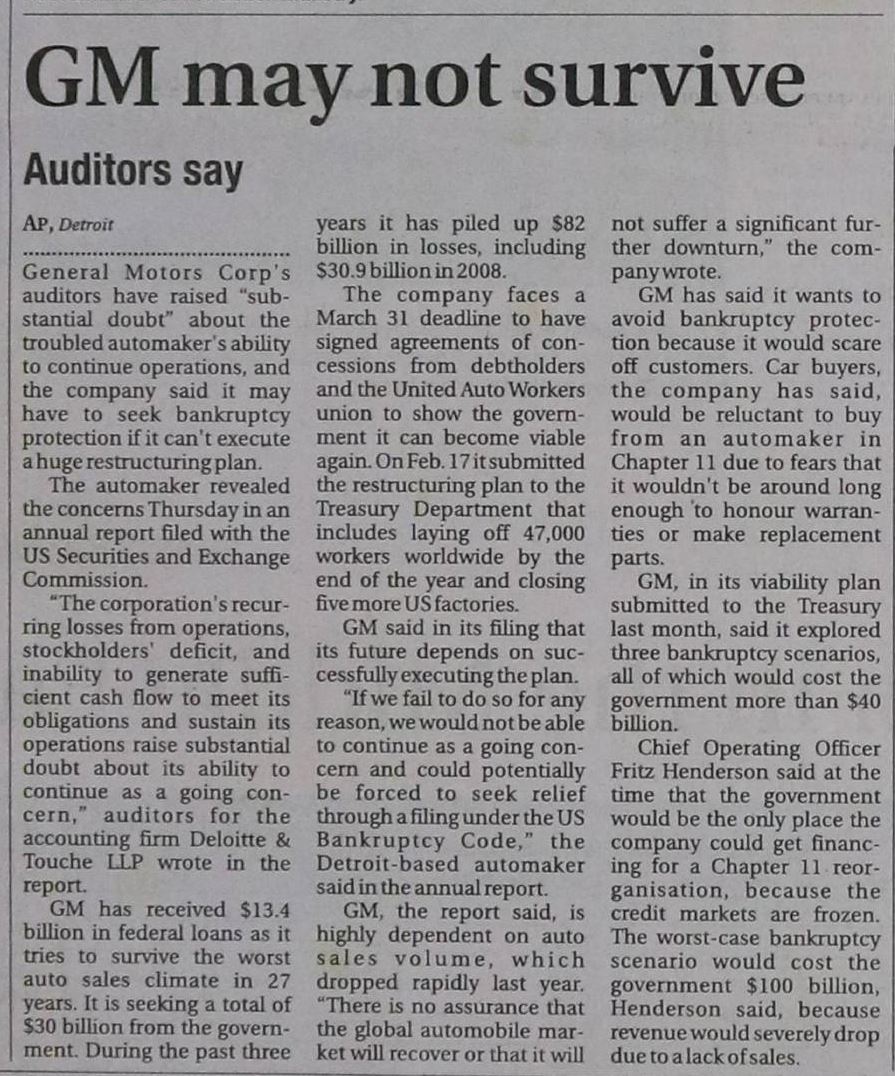 GM may not survive

Auditors say

AP, Detroit

General Motors Corp's auditors have raised "substantial doubt" about the troubled automaker's ability to continue operations, and the company said it may have to seek bankruptcy protection if it can't execute a huge restructuring plan.

The automaker revealed the concerns Thursday in an annual report filed with the US Securities and Exchange Commission.

"The corporation's recurring losses from operations, stockholders' deficit, and inability to generate sufficient cash flow to meet its obligations and sustain its operations raise substantial doubt about its ability to continue as a going concern," auditors for the accounting firm Deloitte & Touche LLP wrote in the report.

GM has received $13.4 billion in federal loans as it tries to survive the worst auto sales climate in 27 years. It is seeking a total of $30 billion from the government. During the past three years it has piled up $82 billion in losses, including $30.9 billion in 2008.

The company faces a March 31 deadline to have signed agreements of concessions from debtholders and the United Auto Workers union to show the government it can become viable again. On Feb. 17 it submitted the restructuring plan to the Treasury Department that includes laying off 47,000 workers worldwide by the end of the year and closing five more US factories.

GM said in its filing that its future depends on successfully executing the plan.

"If we fail to do so for any reason, we would not be able to continue as a going concern and could potentially be forced to seek relief through a filing under the US Bankruptcy Code," the Detroit-based automaker said in the annual report.

GM, the report said, is highly dependent on auto sales volume, which dropped rapidly last year. "There is no assurance that the global automobile market will recover or that it will not suffer a significant further downturn," the company wrote.

GM has said it wants to avoid bankruptcy protection because it would scare off customers. Car buyers, the company has said, would be reluctant to buy from an automaker in Chapter 11 due to fears that it wouldn't be around long enough to honour warranties or make replacement parts.

GM, in its viability plan submitted to the Treasury last month, said it explored three bankruptcy scenarios, all of which would cost the government more than $40 billion.

Chief Operating Officer Fritz Henderson said at the time that the government would be the only place the company could get financing for a Chapter 11 reorganisation, because the credit markets are frozen. The worst-case bankruptcy scenario would cost the government $100 billion, Henderson said, because revenue would severely drop due to a lack of sales.